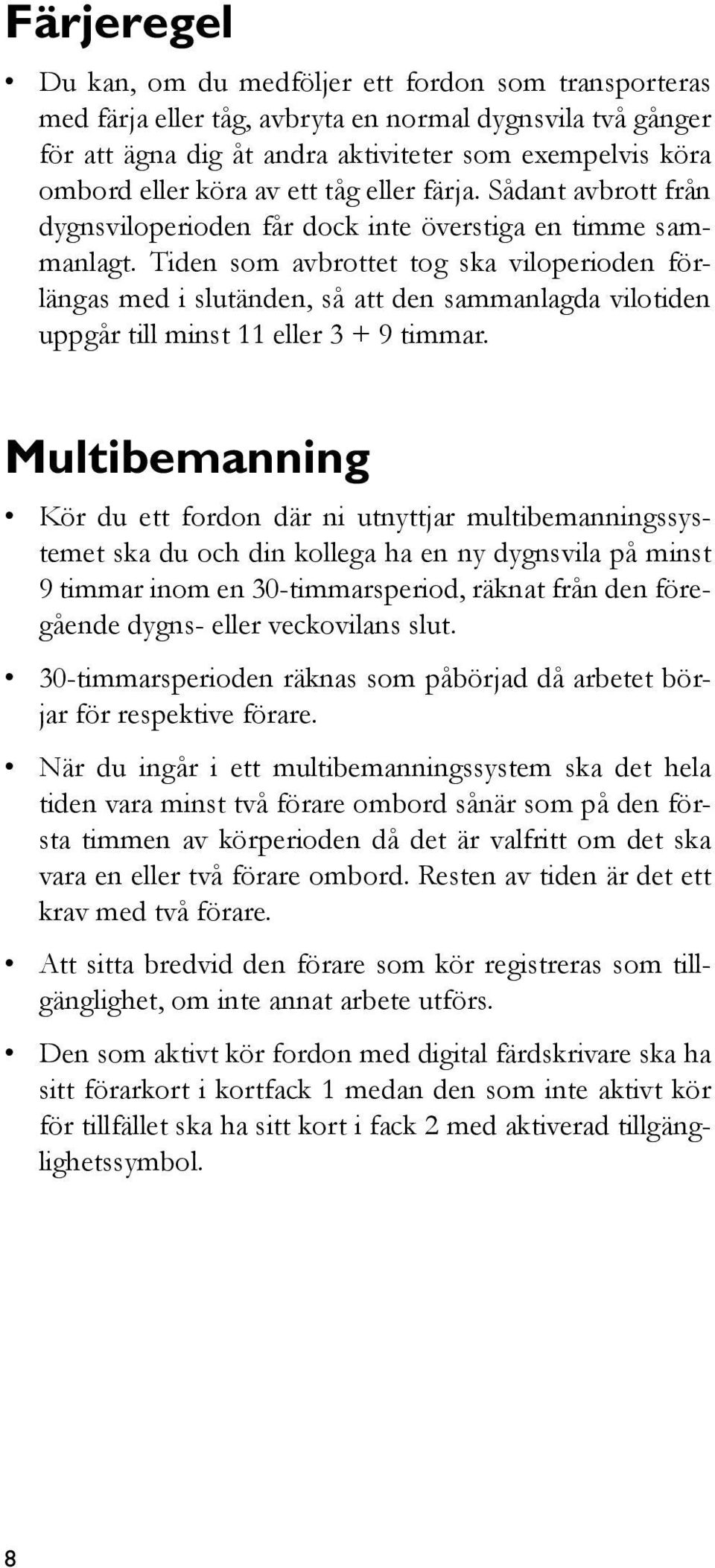 Färjeregel

• Du kan, om du medföljer ett fordon som transporteras med färja eller tåg, avbryta en normal dygnsvila två gånger för att ägna dig åt andra aktiviteter som exempelvis köra ombord eller köra av ett tåg eller färja. Sådant avbrott från dygnsviloperioden får dock inte överstiga en timme sammanlagt. Tiden som avbrottet tog ska viloperioden förlängas med i slutänden, så att den sammanlagda vilotiden uppgår till minst 11 eller 3 + 9 timmar.

Multibemanning

• Kör du ett fordon där ni utnyttjar multibemanningssystemet ska du och din kollega ha en ny dygnsvila på minst 9 timmar inom en 30-timmarsperiod, räknat från den föregående dygns- eller veckovilans slut.

• 30-timmarsperioden räknas som påbörjad då arbetet börjar för respektive förare.

• När du ingår i ett multibemanningssystem ska det hela tiden vara minst två förare ombord sånär som på den första timmen av körperioden då det är valfritt om det ska vara en eller två förare ombord. Resten av tiden är det ett krav med två förare.

• Att sitta bredvid den förare som kör registreras som tillgänglighet, om inte annat arbete utförs.

• Den som aktivt kör fordon med digital färdskrivare ska ha sitt förarkort i kortfack 1 medan den som inte aktivt kör för tillfället ska ha sitt kort i fack 2 med aktiverad tillgänglighetssymbol.

8